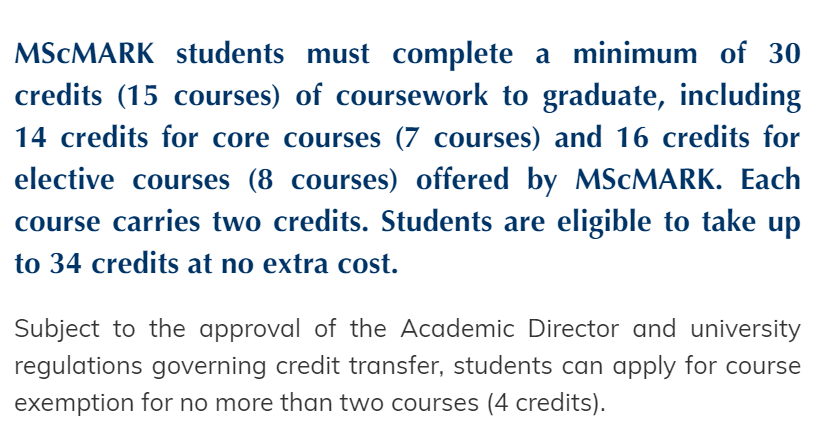 MScMARK students must complete a minimum of 30 credits (15 courses) of coursework to graduate, including 14 credits for core courses (7 courses) and 16 credits for elective courses (8 courses) offered by MScMARK. Each course carries two credits. Students are eligible to take up to 34 credits at no extra cost.

Subject to the approval of the Academic Director and university regulations governing credit transfer, students can apply for course exemption for no more than two courses (4 credits).